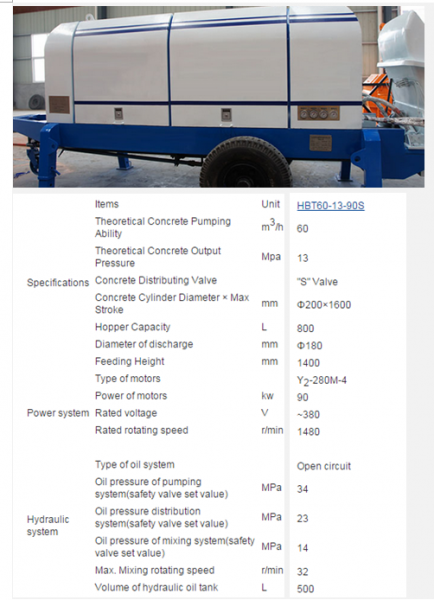 |  | Items | Unit | HBT60-13-90S |
|---|---|---|---|
| Specifications | Theoretical Concrete Pumping Ability | $m^3/h$ | 60 |
|  | Theoretical Concrete Output Pressure | Mpa | 13 |
|  | Concrete Distributing Valve |  | "S" Valve |
|  | Concrete Cylinder Diameter × Max Stroke | mm | Φ200×1600 |
|  | Hopper Capacity | L | 800 |
|  | Diameter of discharge | mm | Φ180 |
|  | Feeding Height | mm | 1400 |
| Power system | Type of motors |  | $Y_2$-280M-4 |
|  | Power of motors | kw | 90 |
|  | Rated voltage | V | ~380 |
|  | Rated rotating speed | r/min | 1480 |
| Hydraulic system | Type of oil system |  | Open circuit |
|  | Oil pressure of pumping system(safety valve set value) | MPa | 34 |
|  | Oil pressure distribution system(safety valve set value) | MPa | 23 |
|  | Oil pressure of mixing system(safety valve set value) | MPa | 14 |
|  | Max. Mixing rotating speed | r/min | 32 |
|  | Volume of hydraulic oil tank | L | 500 |